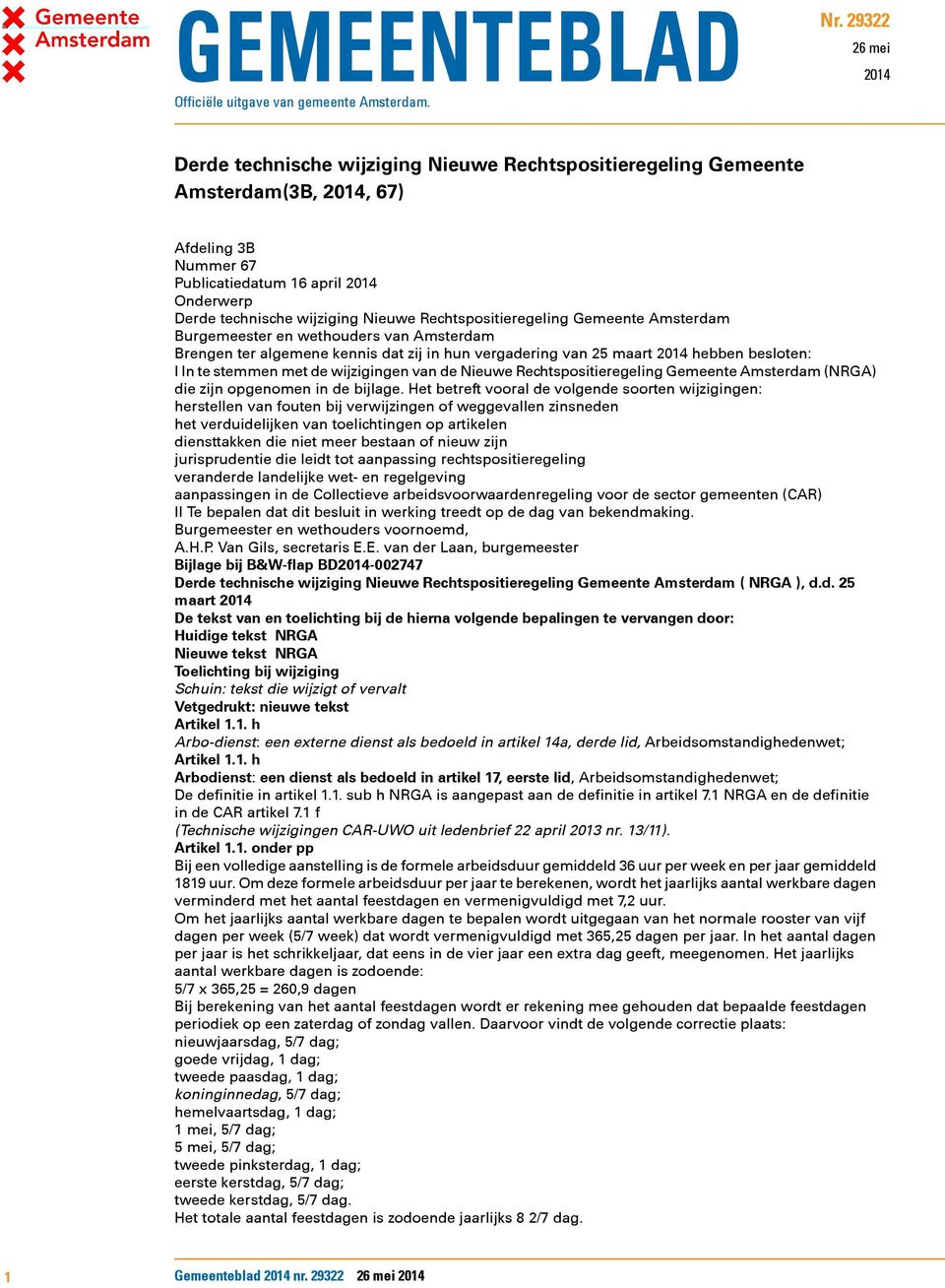 Gemeente Amsterdam

GEMEENTEBLAD

Nr. 29322
26 mei
2014

Officiële uitgave van gemeente Amsterdam.

Derde technische wijziging Nieuwe Rechtspositieregeling Gemeente Amsterdam(3B, 2014, 67)

Afdeling 3B
Nummer 67
Publicatiedatum 16 april 2014
Onderwerp
Derde technische wijziging Nieuwe Rechtspositieregeling Gemeente Amsterdam
Burgemeester en wethouders van Amsterdam
Brengen ter algemene kennis dat zij in hun vergadering van 25 maart 2014 hebben besloten:
I In te stemmen met de wijzigingen van de Nieuwe Rechtspositieregeling Gemeente Amsterdam (NRGA) die zijn opgenomen in de bijlage. Het betreft vooral de volgende soorten wijzigingen:
herstellen van fouten bij verwijzingen of weggevallen zinsneden
het verduidelijken van toelichtingen op artikelen
diensttakken die niet meer bestaan of nieuw zijn
jurisprudentie die leidt tot aanpassing rechtspositieregeling
veranderde landelijke wet- en regelgeving
aanpassingen in de Collectieve arbeidsvoorwaardenregeling voor de sector gemeenten (CAR)
II Te bepalen dat dit besluit in werking treedt op de dag van bekendmaking.
Burgemeester en wethouders voornoemd,
A.H.P. Van Gils, secretaris E.E. van der Laan, burgemeester
Bijlage bij B&W-flap BD2014-002747
Derde technische wijziging Nieuwe Rechtspositieregeling Gemeente Amsterdam ( NRGA ), d.d. 25 maart 2014
De tekst van en toelichting bij de hierna volgende bepalingen te vervangen door:
Huidige tekst NRGA
Nieuwe tekst NRGA
Toelichting bij wijziging
Schuin: tekst die wijzigt of vervalt
Vetgedrukt: nieuwe tekst
Artikel 1.1. h
Arbo-dienst: een externe dienst als bedoeld in artikel 14a, derde lid, Arbeidsomstandighedenwet;
Artikel 1.1. h
Arbodienst: een dienst als bedoeld in artikel 17, eerste lid, Arbeidsomstandighedenwet;
De definitie in artikel 1.1. sub h NRGA is aangepast aan de definitie in artikel 7.1 NRGA en de definitie in de CAR artikel 7.1 f
(Technische wijzigingen CAR-UWO uit ledenbrief 22 april 2013 nr. 13/11).
Artikel 1.1. onder pp
Bij een volledige aanstelling is de formele arbeidsduur gemiddeld 36 uur per week en per jaar gemiddeld 1819 uur. Om deze formele arbeidsduur per jaar te berekenen, wordt het jaarlijks aantal werkbare dagen verminderd met het aantal feestdagen en vermenigvuldigd met 7,2 uur.
Om het jaarlijks aantal werkbare dagen te bepalen wordt uitgegaan van het normale rooster van vijf dagen per week (5/7 week) dat wordt vermenigvuldigd met 365,25 dagen per jaar. In het aantal dagen per jaar is het schrikkeljaar, dat eens in de vier jaar een extra dag geeft, meegenomen. Het jaarlijks aantal werkbare dagen is zodoende:
5/7 x 365,25 = 260,9 dagen
Bij berekening van het aantal feestdagen wordt er rekening mee gehouden dat bepaalde feestdagen periodiek op een zaterdag of zondag vallen. Daarvoor vindt de volgende correctie plaats:
nieuwjaarsdag, 5/7 dag;
goede vrijdag, 1 dag;
tweede paasdag, 1 dag;
koninginnedag, 5/7 dag;
hemelvaartsdag, 1 dag;
1 mei, 5/7 dag;
5 mei, 5/7 dag;
tweede pinksterdag, 1 dag;
eerste kerstdag, 5/7 dag;
tweede kerstdag, 5/7 dag.
Het totale aantal feestdagen is zodoende jaarlijks 8 2/7 dag.

1 Gemeenteblad 2014 nr. 29322 26 mei 2014